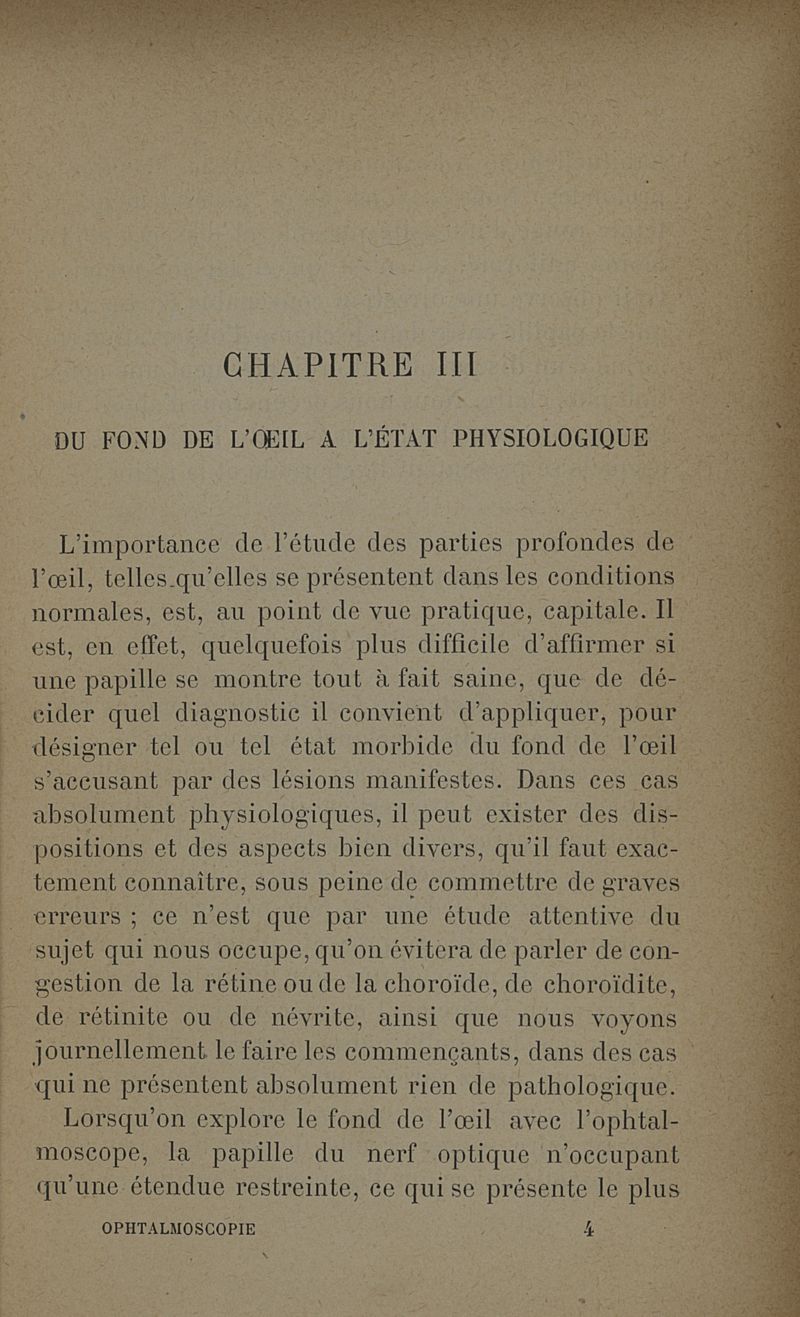 CHAPITRE III

DU FOND DE L'ŒIL A L'ÉTAT PHYSIOLOGIQUE

L'importance de l'étude des parties profondes de l'œil, telles qu'elles se présentent dans les conditions normales, est, au point de vue pratique, capitale. Il est, en effet, quelquefois plus difficile d'affirmer si une papille se montre tout à fait saine, que de décider quel diagnostic il convient d'appliquer, pour désigner tel ou tel état morbide du fond de l'œil s'accusant par des lésions manifestes. Dans ces cas absolument physiologiques, il peut exister des dispositions et des aspects bien divers, qu'il faut exactement connaître, sous peine de commettre de graves erreurs ; ce n'est que par une étude attentive du sujet qui nous occupe, qu'on évitera de parler de congestion de la rétine ou de la choroïde, de choroïdite, de rétinite ou de névrite, ainsi que nous voyons journellement le faire les commençants, dans des cas qui ne présentent absolument rien de pathologique.

Lorsqu'on explore le fond de l'œil avec l'ophtalmoscope, la papille du nerf optique n'occupant qu'une étendue restreinte, ce qui se présente le plus

OPHTALMOSCOPIE 4